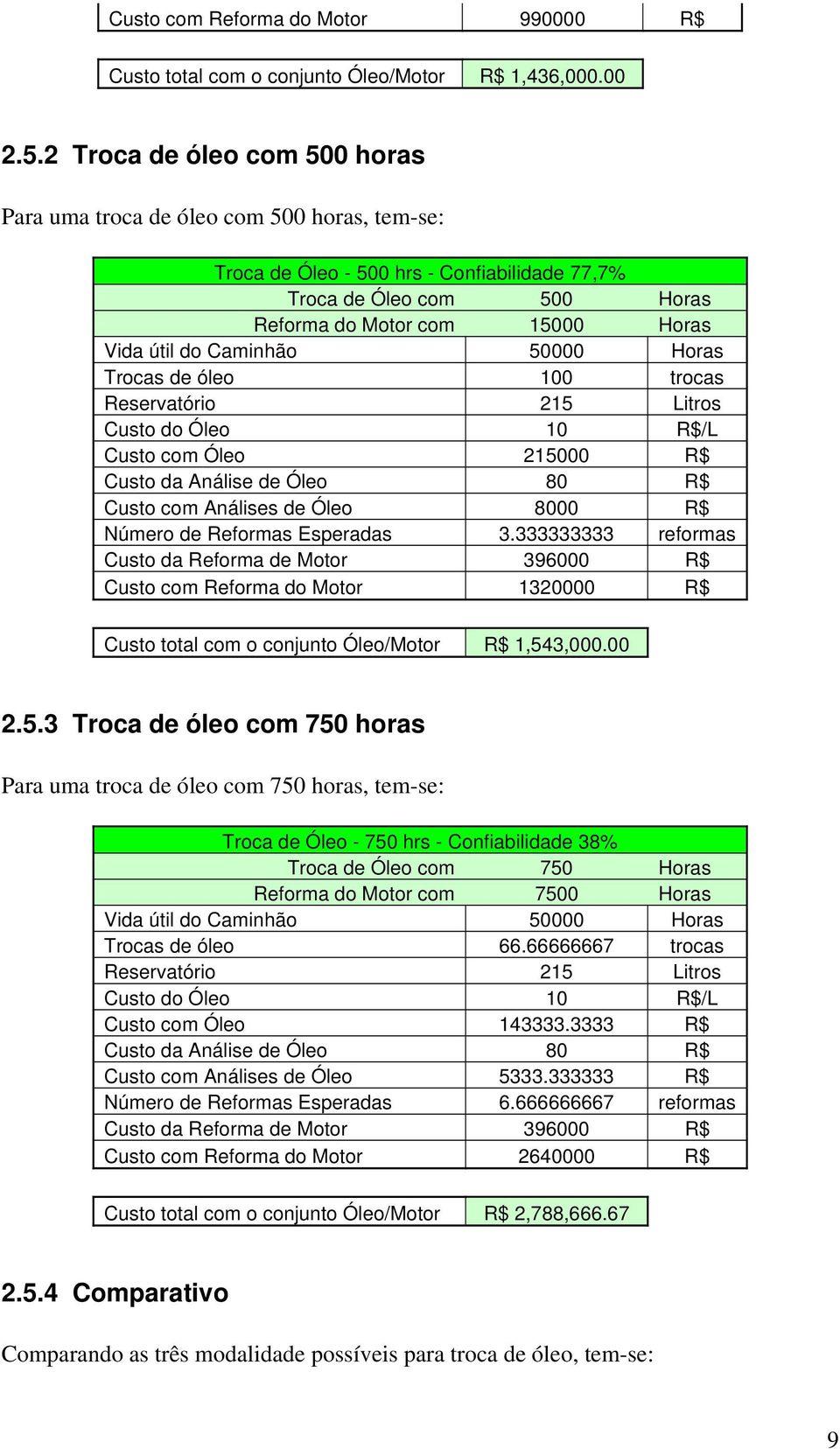 | Custo com Reforma do Motor | 990000 | R$ |
|---|---|---|

| Custo total com o conjunto Óleo/Motor | R$ 1,436,000.00 |
|---|---|

2.5.2 Troca de óleo com 500 horas

Para uma troca de óleo com 500 horas, tem-se:

| Troca de Óleo - 500 hrs - Confiabilidade 77,7% | | |
|---|---|---|
| Troca de Óleo com | 500 | Horas |
| Reforma do Motor com | 15000 | Horas |
| Vida útil do Caminhão | 50000 | Horas |
| Trocas de óleo | 100 | trocas |
| Reservatório | 215 | Litros |
| Custo do Óleo | 10 | R$/L |
| Custo com Óleo | 215000 | R$ |
| Custo da Análise de Óleo | 80 | R$ |
| Custo com Análises de Óleo | 8000 | R$ |
| Número de Reformas Esperadas | 3.333333333 | reformas |
| Custo da Reforma de Motor | 396000 | R$ |
| Custo com Reforma do Motor | 1320000 | R$ |

| Custo total com o conjunto Óleo/Motor | R$ 1,543,000.00 |
|---|---|

2.5.3 Troca de óleo com 750 horas

Para uma troca de óleo com 750 horas, tem-se:

| Troca de Óleo - 750 hrs - Confiabilidade 38% | | |
|---|---|---|
| Troca de Óleo com | 750 | Horas |
| Reforma do Motor com | 7500 | Horas |
| Vida útil do Caminhão | 50000 | Horas |
| Trocas de óleo | 66.66666667 | trocas |
| Reservatório | 215 | Litros |
| Custo do Óleo | 10 | R$/L |
| Custo com Óleo | 143333.3333 | R$ |
| Custo da Análise de Óleo | 80 | R$ |
| Custo com Análises de Óleo | 5333.333333 | R$ |
| Número de Reformas Esperadas | 6.666666667 | reformas |
| Custo da Reforma de Motor | 396000 | R$ |
| Custo com Reforma do Motor | 2640000 | R$ |

| Custo total com o conjunto Óleo/Motor | R$ 2,788,666.67 |
|---|---|

2.5.4 Comparativo

Comparando as três modalidade possíveis para troca de óleo, tem-se:

9